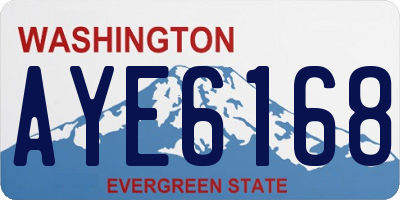 WASHINGTON
AYE6168
EVERGREEN STATE